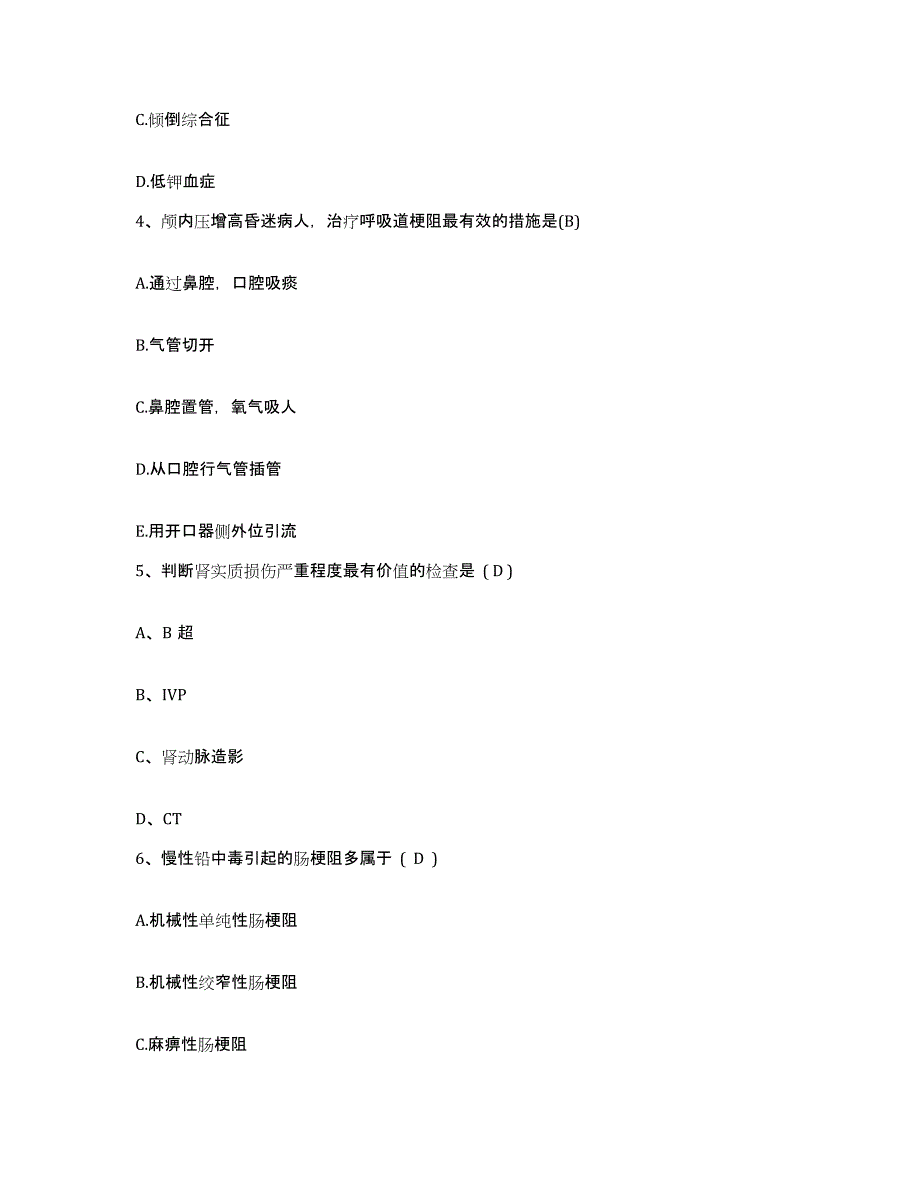 C.倾倒综合征

D.低钾血症

4、颅内压增高昏迷病人，治疗呼吸道梗阻最有效的措施是(B)

A.通过鼻腔，口腔吸痰

B.气管切开

C.鼻腔置管，氧气吸人

D.从口腔行气管插管

E.用开口器侧外位引流

5、判断肾实质损伤严重程度最有价值的检查是（D）

A、B 超

B、IVP

C、肾动脉造影

D、CT

6、慢性铅中毒引起的肠梗阻多属于（ D ）

A.机械性单纯性肠梗阻

B.机械性绞窄性肠梗阻

C.麻痹性肠梗阻